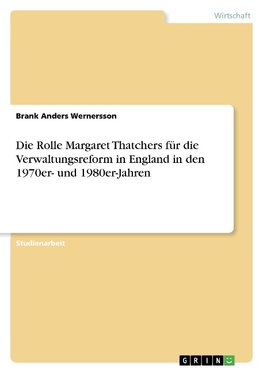 Wirtschaft

Brank Anders Wernersson

Die Rolle Margaret Thatchers für die Verwaltungsreform in England in den 1970er- und 1980er-Jahren

Studienarbeit

GRIN